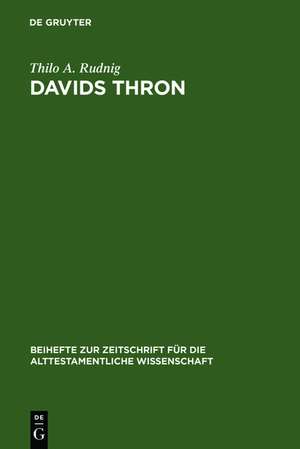 DE GRUYTER

Thilo A. Rudnig

DAVIDS THRON

BEIHEFTE ZUR ZEITSCHRIFT FÜR DIE ALTTESTAMENTLICHE WISSENSCHAFT

DE
G